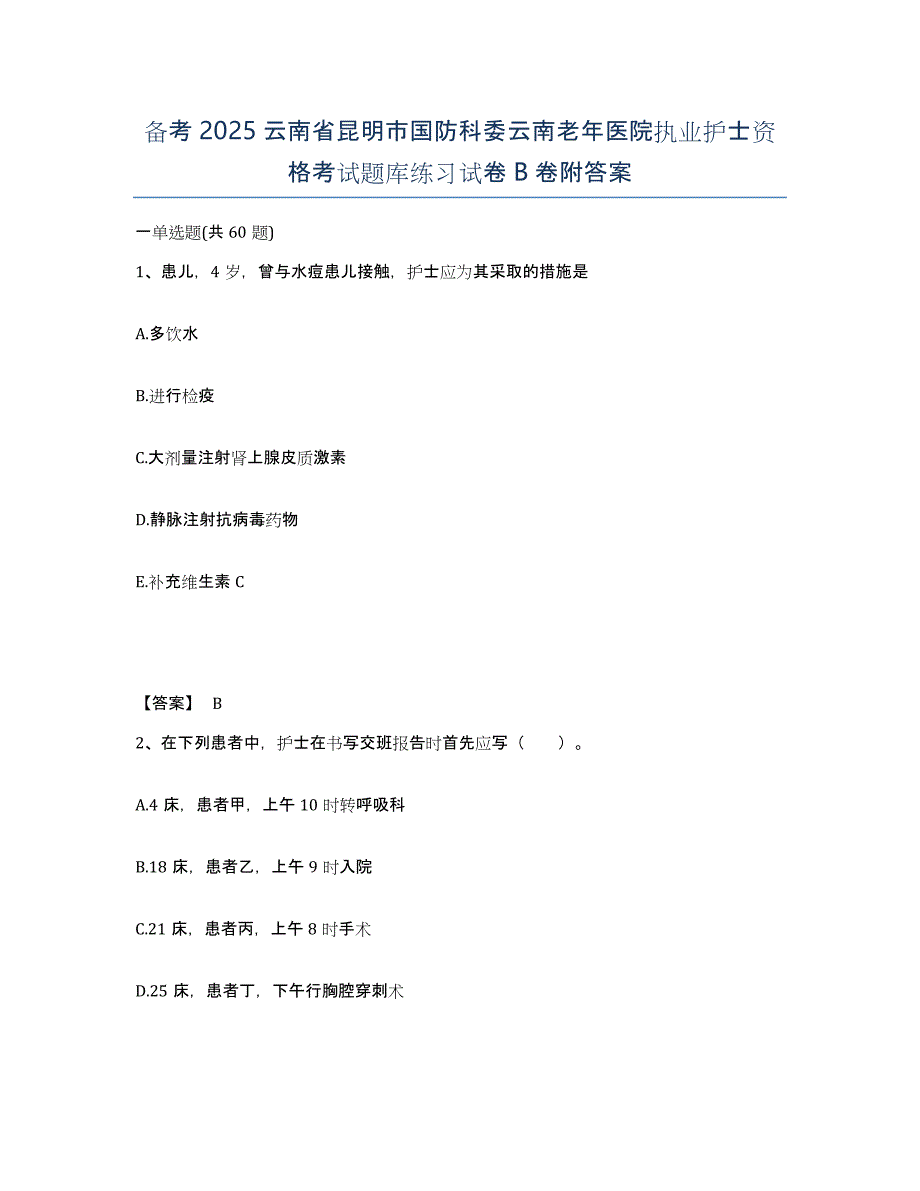 备考 2025 云南省昆明市国防科委云南老年医院执业护士资格考试题库练习试卷 B 卷附答案

一单选题(共 60 题)

1、患儿，4 岁，曾与水痘患儿接触，护士应为其采取的措施是

A.多饮水

B.进行检疫

C.大剂量注射肾上腺皮质激素

D.静脉注射抗病毒药物

E.补充维生素 C

【答案】 B

2、在下列患者中，护士在书写交班报告时首先应写（　　）。

A.4 床，患者甲，上午 10 时转呼吸科

B.18 床，患者乙，上午 9 时入院

C.21 床，患者丙，上午 8 时手术

D.25 床，患者丁，下午行胸腔穿刺术